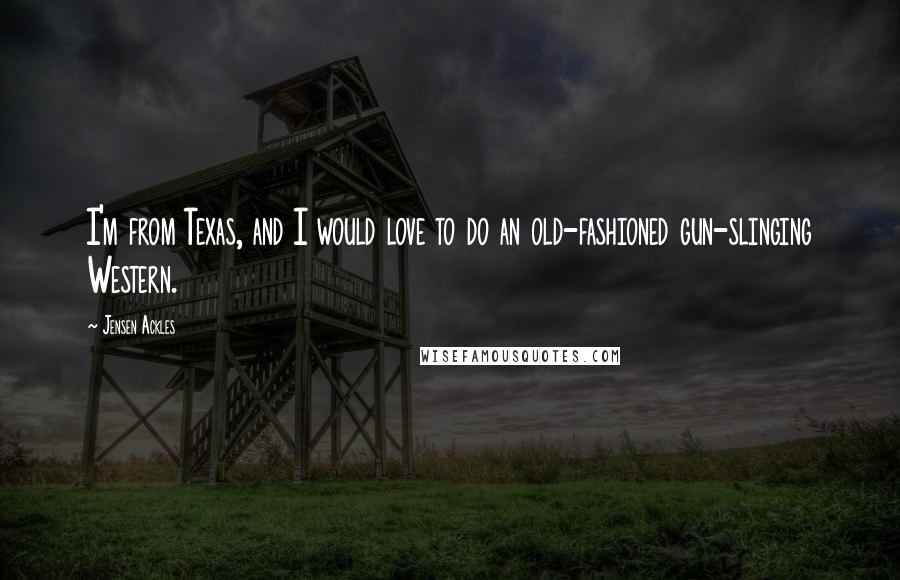 I'm from Texas, and I would love to do an old-fashioned gun-slinging Western.

~ Jensen Ackles

WISEFAMOUSQUOTES.COM